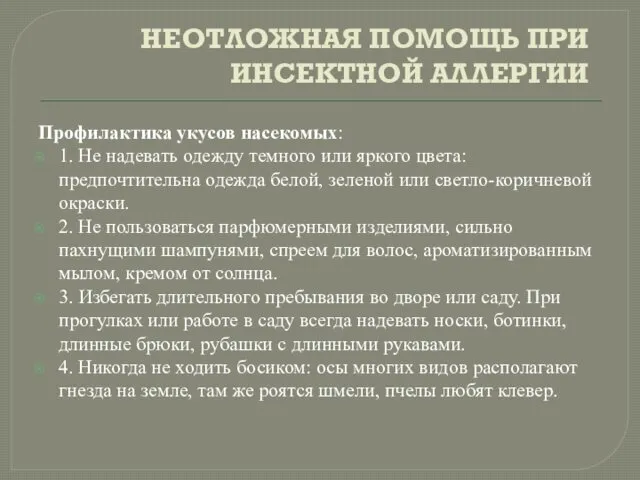 НЕОТЛОЖНАЯ ПОМОЩЬ ПРИ ИНСЕКТНОЙ АЛЛЕРГИИ

Профилактика укусов насекомых:

1. Не надевать одежду темного или яркого цвета: предпочтительна одежда белой, зеленой или светло-коричневой окраски.

2. Не пользоваться парфюмерными изделиями, сильно пахнущими шампунями, спреем для волос, ароматизированным мылом, кремом от солнца.

3. Избегать длительного пребывания во дворе или саду. При прогулках или работе в саду всегда надевать носки, ботинки, длинные брюки, рубашки с длинными рукавами.

4. Никогда не ходить босиком: осы многих видов располагают гнезда на земле, там же роятся шмели, пчелы любят клевер.